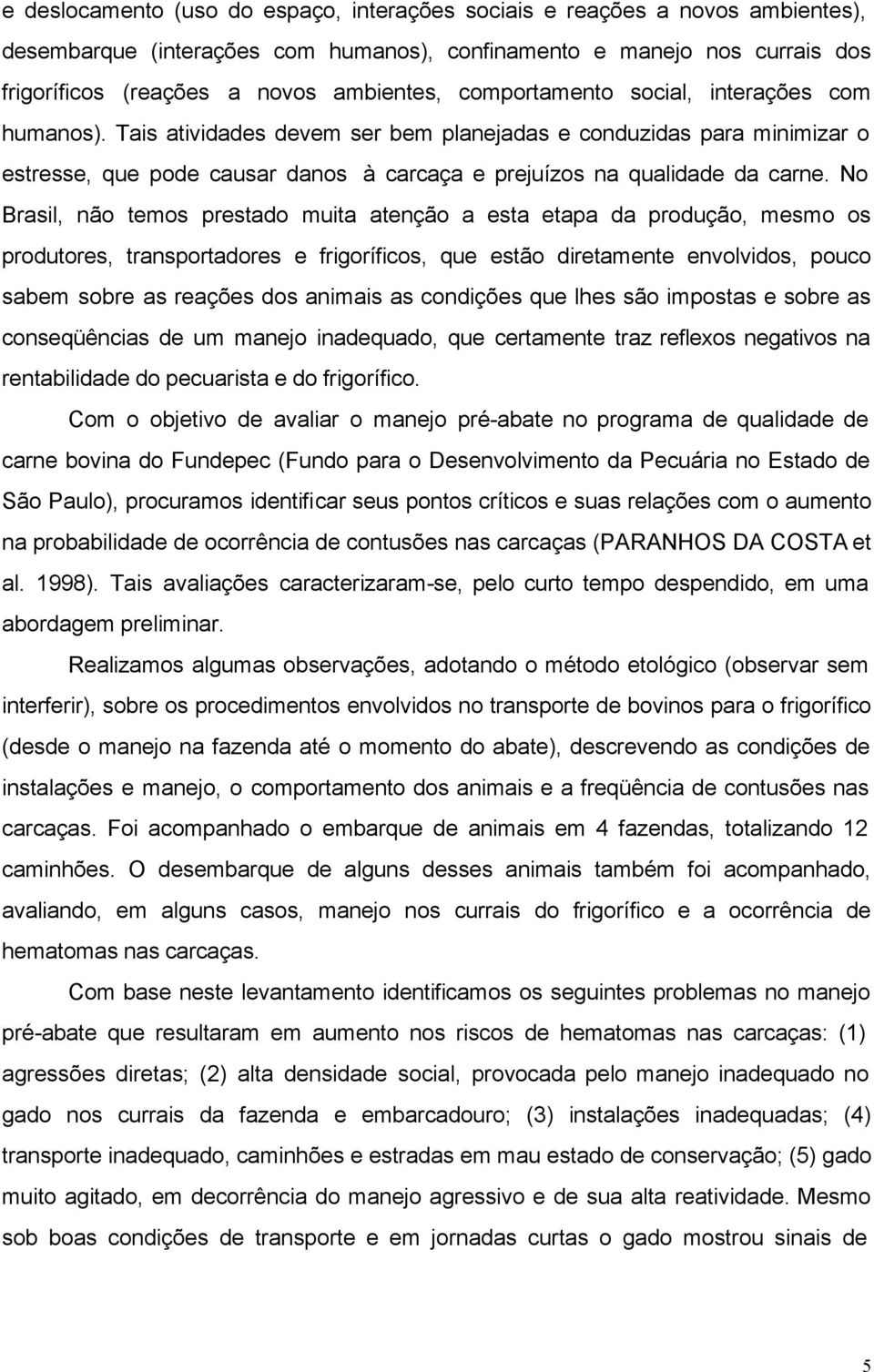 e deslocamento (uso do espaço, interações sociais e reações a novos ambientes), desembarque (interações com humanos), confinamento e manejo nos currais dos frigoríficos (reações a novos ambientes, comportamento social, interações com humanos). Tais atividades devem ser bem planejadas e conduzidas para minimizar o estresse, que pode causar danos à carcaça e prejuízos na qualidade da carne. No Brasil, não temos prestado muita atenção a esta etapa da produção, mesmo os produtores, transportadores e frigoríficos, que estão diretamente envolvidos, pouco sabem sobre as reações dos animais as condições que lhes são impostas e sobre as conseqüências de um manejo inadequado, que certamente traz reflexos negativos na rentabilidade do pecuarista e do frigorífico.

Com o objetivo de avaliar o manejo pré-abate no programa de qualidade de carne bovina do Fundepec (Fundo para o Desenvolvimento da Pecuária no Estado de São Paulo), procuramos identificar seus pontos críticos e suas relações com o aumento na probabilidade de ocorrência de contusões nas carcaças (PARANHOS DA COSTA et al. 1998). Tais avaliações caracterizaram-se, pelo curto tempo despendido, em uma abordagem preliminar.

Realizamos algumas observações, adotando o método etológico (observar sem interferir), sobre os procedimentos envolvidos no transporte de bovinos para o frigorífico (desde o manejo na fazenda até o momento do abate), descrevendo as condições de instalações e manejo, o comportamento dos animais e a freqüência de contusões nas carcaças. Foi acompanhado o embarque de animais em 4 fazendas, totalizando 12 caminhões. O desembarque de alguns desses animais também foi acompanhado, avaliando, em alguns casos, manejo nos currais do frigorífico e a ocorrência de hematomas nas carcaças.

Com base neste levantamento identificamos os seguintes problemas no manejo pré-abate que resultaram em aumento nos riscos de hematomas nas carcaças: (1) agressões diretas; (2) alta densidade social, provocada pelo manejo inadequado no gado nos currais da fazenda e embarcadouro; (3) instalações inadequadas; (4) transporte inadequado, caminhões e estradas em mau estado de conservação; (5) gado muito agitado, em decorrência do manejo agressivo e de sua alta reatividade. Mesmo sob boas condições de transporte e em jornadas curtas o gado mostrou sinais de

5